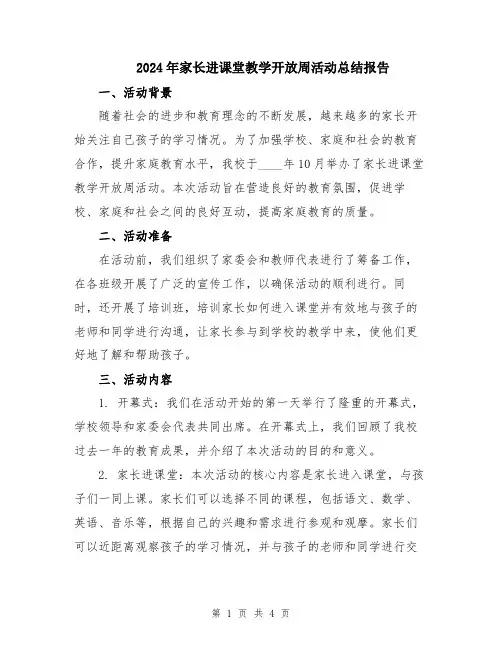 2024年家长进课堂教学开放周活动总结报告

一、活动背景

随着社会的进步和教育理念的不断发展，越来越多的家长开始关注自己孩子的学习情况。为了加强学校、家庭和社会的教育合作，提升家庭教育水平，我校于____年10月举办了家长进课堂教学开放周活动。本次活动旨在营造良好的教育氛围，促进学校、家庭和社会之间的良好互动，提高家庭教育的质量。

二、活动准备

在活动前，我们组织了家委会和教师代表进行了筹备工作，在各班级开展了广泛的宣传工作，以确保活动的顺利进行。同时，还开展了培训班，培训家长如何进入课堂并有效地与孩子的老师和同学进行沟通，让家长参与到学校的教学中来，使他们更好地了解和帮助孩子。

三、活动内容

1. 开幕式：我们在活动开始的第一天举行了隆重的开幕式，学校领导和家委会代表共同出席。在开幕式上，我们回顾了我校过去一年的教育成果，并介绍了本次活动的目的和意义。

2. 家长进课堂：本次活动的核心内容是家长进入课堂，与孩子们一同上课。家长们可以选择不同的课程，包括语文、数学、英语、音乐等，根据自己的兴趣和需求进行参观和观摩。家长们可以近距离观察孩子的学习情况，并与孩子的老师和同学进行交

第 1 页 共 4 页